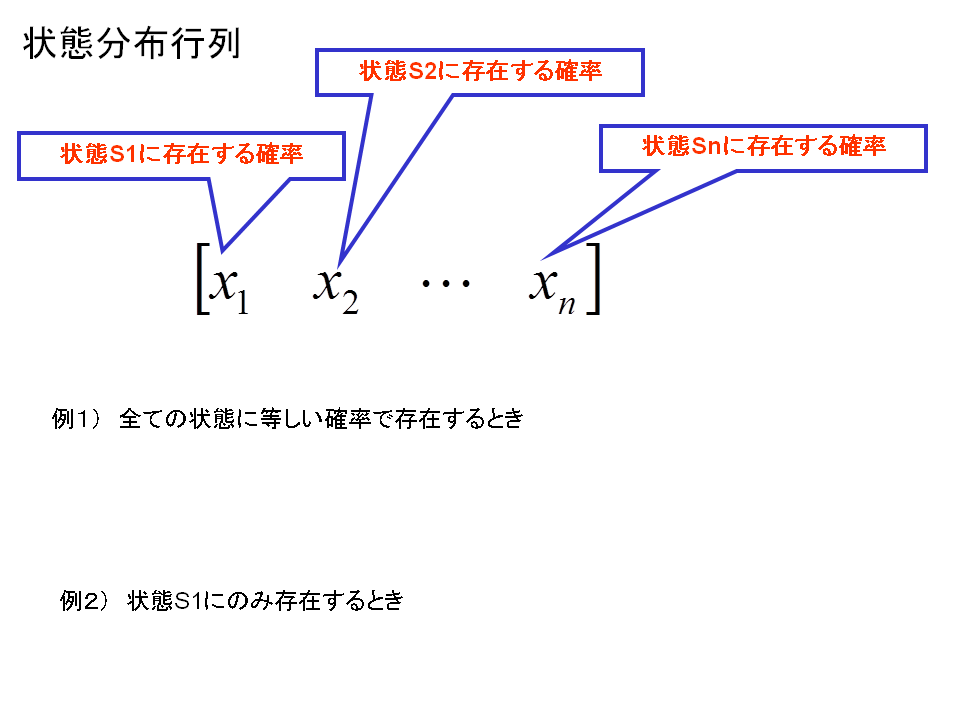 状態分布行列

状態S2に存在する確率

状態S1に存在する確率

状態Snに存在する確率

$\begin{bmatrix} x_1 & x_2 & \cdots & x_n \end{bmatrix}$

例1） 全ての状態に等しい確率で存在するとき

例2） 状態S1にのみ存在するとき